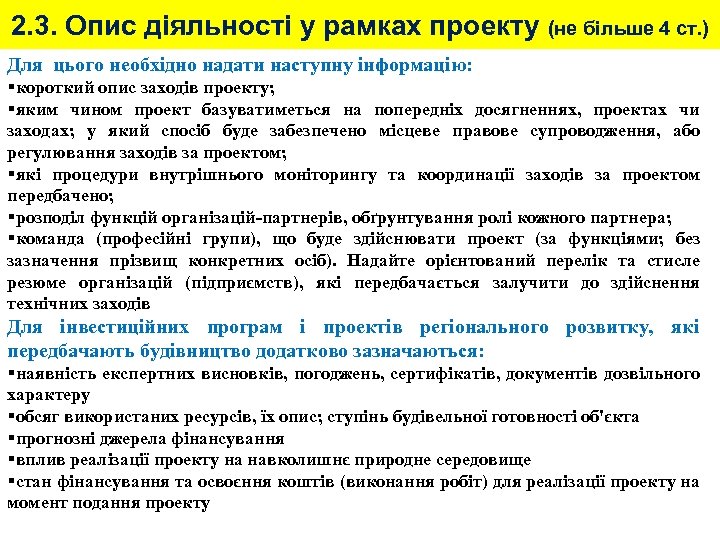 2.3. Опис діяльності у рамках проекту (не більше 4 ст.)

Для цього необхідно надати наступну інформацію:
▪короткий опис заходів проекту;
▪яким чином проект базуватиметься на попередніх досягненнях, проектах чи заходах; у який спосіб буде забезпечено місцеве правове супроводження, або регулювання заходів за проектом;
▪які процедури внутрішнього моніторингу та координації заходів за проектом передбачено;
▪розподіл функцій організацій-партнерів, обґрунтування ролі кожного партнера;
▪команда (професійні групи), що буде здійснювати проект (за функціями; без зазначення прізвищ конкретних осіб). Надайте орієнтований перелік та стисле резюме організацій (підприємств), які передбачається залучити до здійснення технічних заходів
Для інвестиційних програм і проектів регіонального розвитку, які передбачають будівництво додатково зазначаються:
▪наявність експертних висновків, погоджень, сертифікатів, документів дозвільного характеру
▪обсяг використаних ресурсів, їх опис; ступінь будівельної готовності об'єкта
▪прогнозні джерела фінансування
▪вплив реалізації проекту на навколишнє природне середовище
▪стан фінансування та освоєння коштів (виконання робіт) для реалізації проекту на момент подання проекту